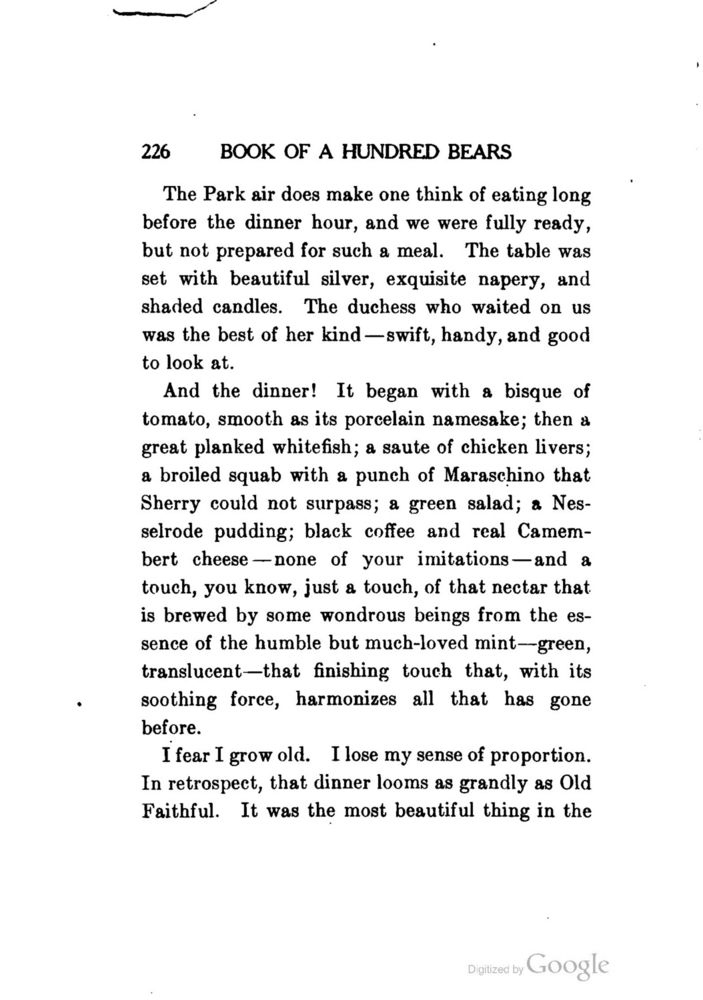 226 BOOK OF A HUNDRED BEARS

The Park air does make one think of eating long before the dinner hour, and we were fully ready, but not prepared for such a meal. The table was set with beautiful silver, exquisite napery, and shaded candles. The duchess who waited on us was the best of her kind—swift, handy, and good to look at.

And the dinner! It began with a bisque of tomato, smooth as its porcelain namesake; then a great planked whitefish; a saute of chicken livers; a broiled squab with a punch of Maraschino that Sherry could not surpass; a green salad; a Nesselrode pudding; black coffee and real Camembert cheese—none of your imitations—and a touch, you know, just a touch, of that nectar that is brewed by some wondrous beings from the essence of the humble but much-loved mint—green, translucent—that finishing touch that, with its soothing force, harmonizes all that has gone before.

I fear I grow old. I lose my sense of proportion. In retrospect, that dinner looms as grandly as Old Faithful. It was the most beautiful thing in the

Digitized by Google